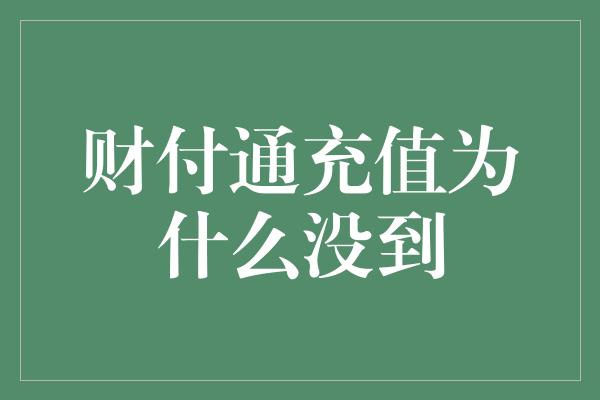 财付通充值为什么没到